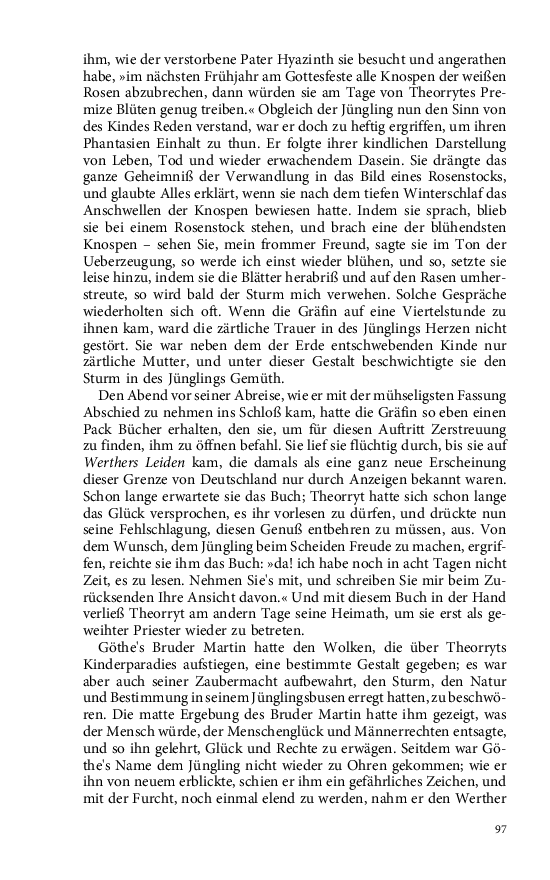 ihm, wie der verstorbene Pater Hyazinth sie besucht und angerathen habe, »im nächsten Frühjahr am Gottesfeste alle Knospen der weißen Rosen abzubrechen, dann würden sie am Tage von Theorrytes Premize Blüten genug treiben.« Obgleich der Jüngling nun den Sinn von des Kindes Reden verstand, war er doch zu heftig ergriffen, um ihren Phantasien Einhalt zu thun. Er folgte ihrer kindlichen Darstellung von Leben, Tod und wieder erwachendem Dasein. Sie drängte das ganze Geheimniß der Verwandlung in das Bild eines Rosenstocks, und glaubte Alles erklärt, wenn sie nach dem tiefen Winterschlaf das Anschwellen der Knospen bewiesen hatte. Indem sie sprach, blieb sie bei einem Rosenstock stehen, und brach eine der blühendsten Knospen – sehen Sie, mein frommer Freund, sagte sie im Ton der Ueberzeugung, so werde ich einst wieder blühen, und so, setzte sie leise hinzu, indem sie die Blätter herabriß und auf den Rasen umherstreute, so wird bald der Sturm mich verwehen. Solche Gespräche wiederholten sich oft. Wenn die Gräfin auf eine Viertelstunde zu ihnen kam, ward die zärtliche Trauer in des Jünglings Herzen nicht gestört. Sie war neben dem der Erde entschwebenden Kinde nur zärtliche Mutter, und unter dieser Gestalt beschwichtigte sie den Sturm in des Jünglings Gemüth.

Den Abend vor seiner Abreise, wie er mit der mühseligsten Fassung Abschied zu nehmen ins Schloß kam, hatte die Gräfin so eben einen Pack Bücher erhalten, den sie, um für diesen Auftritt Zerstreuung zu finden, ihm zu öffnen befahl. Sie lief sie flüchtig durch, bis sie auf Werthers Leiden kam, die damals als eine ganz neue Erscheinung dieser Grenze von Deutschland nur durch Anzeigen bekannt waren. Schon lange erwartete sie das Buch; Theorryt hatte sich schon lange das Glück versprochen, es ihr vorlesen zu dürfen, und drückte nun seine Fehlschlagung, diesen Genuß entbehren zu müssen, aus. Von dem Wunsch, dem Jüngling beim Scheiden Freude zu machen, ergriffen, reichte sie ihm das Buch: »da! ich habe noch in acht Tagen nicht Zeit, es zu lesen. Nehmen Sie's mit, und schreiben Sie mir beim Zurücksenden Ihre Ansicht davon.« Und mit diesem Buch in der Hand verließ Theorryt am andern Tage seine Heimath, um sie erst als geweihter Priester wieder zu betreten.

Göthe's Bruder Martin hatte den Wolken, die über Theorryts Kinderparadies aufstiegen, eine bestimmte Gestalt gegeben; es war aber auch seiner Zaubermacht aufbewahrt, den Sturm, den Natur und Bestimmung in seinem Jünglingsbusen erregt hatten, zu beschwören. Die matte Ergebung des Bruder Martin hatte ihm gezeigt, was der Mensch würde, der Menschenglück und Männerrechten entsagte, und so ihn gelehrt, Glück und Rechte zu erwägen. Seitdem war Göthe's Name dem Jüngling nicht wieder zu Ohren gekommen; wie er ihn von neuem erblickte, schien er ihm ein gefährliches Zeichen, und mit der Furcht, noch einmal elend zu werden, nahm er den Werther

97